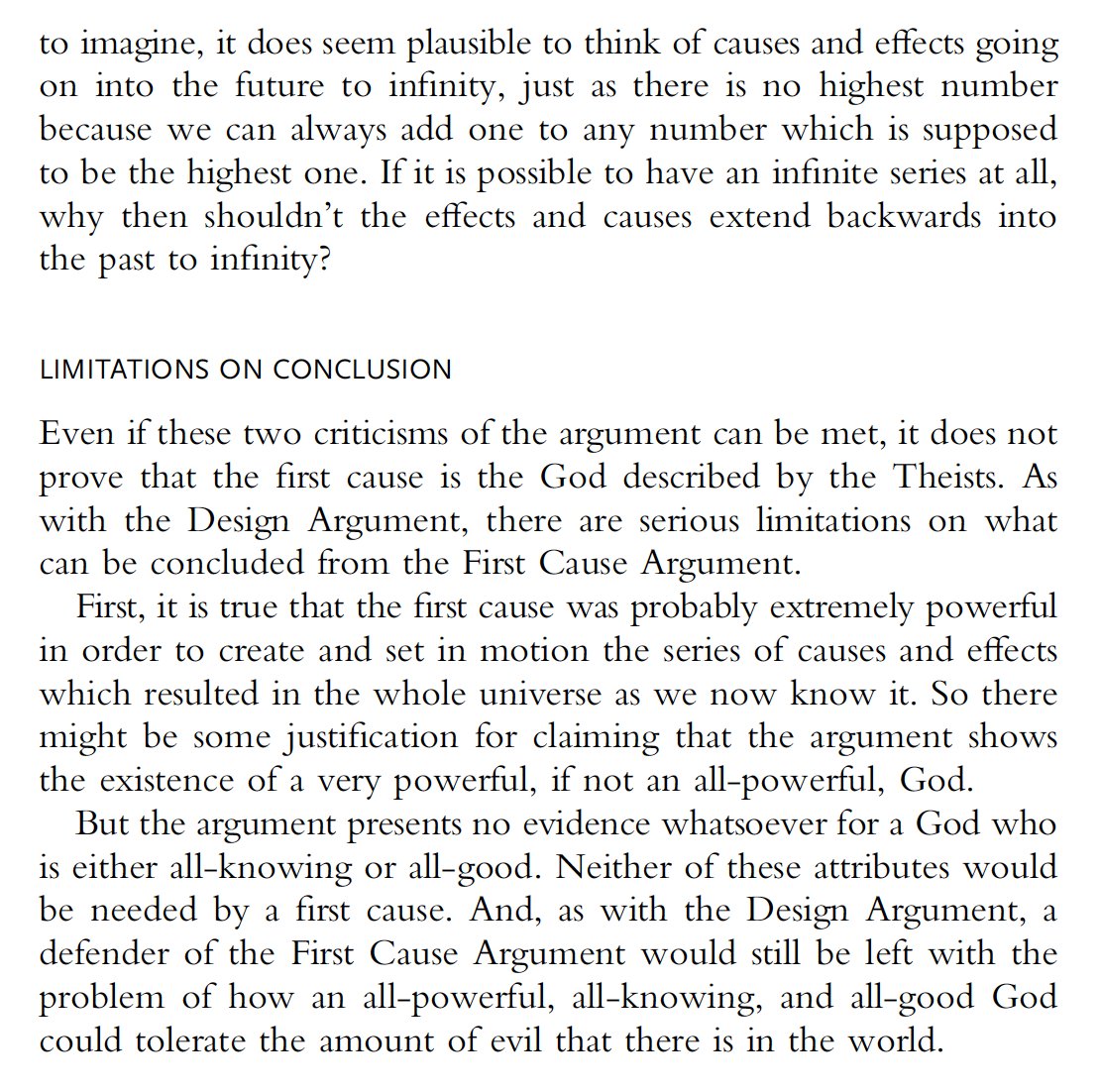 to imagine, it does seem plausible to think of causes and effects going on into the future to infinity, just as there is no highest number because we can always add one to any number which is supposed to be the highest one. If it is possible to have an infinite series at all, why then shouldn't the effects and causes extend backwards into the past to infinity?

LIMITATIONS ON CONCLUSION

Even if these two criticisms of the argument can be met, it does not prove that the first cause is the God described by the Theists. As with the Design Argument, there are serious limitations on what can be concluded from the First Cause Argument.

First, it is true that the first cause was probably extremely powerful in order to create and set in motion the series of causes and effects which resulted in the whole universe as we now know it. So there might be some justification for claiming that the argument shows the existence of a very powerful, if not an all-powerful, God.

But the argument presents no evidence whatsoever for a God who is either all-knowing or all-good. Neither of these attributes would be needed by a first cause. And, as with the Design Argument, a defender of the First Cause Argument would still be left with the problem of how an all-powerful, all-knowing, and all-good God could tolerate the amount of evil that there is in the world.